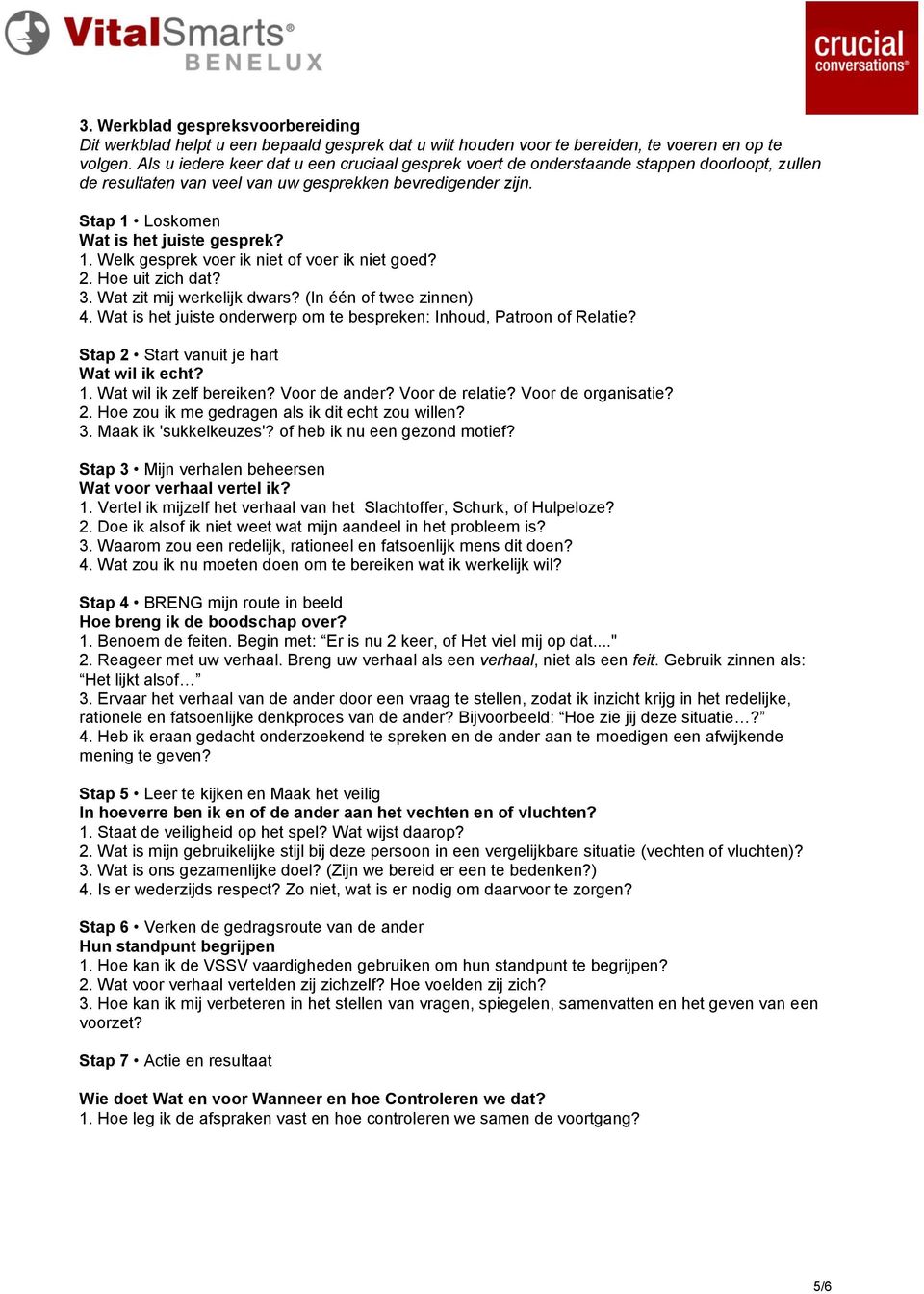 VitalSmarts®
BENELUX

crucial conversations®

3. Werkblad gespreksvoorbereiding
Dit werkblad helpt u een bepaald gesprek dat u wilt houden voor te bereiden, te voeren en op te volgen. Als u iedere keer dat u een cruciaal gesprek voert de onderstaande stappen doorloopt, zullen de resultaten van veel van uw gesprekken bevredigender zijn.

Stap 1 • Loskomen
Wat is het juiste gesprek?
1. Welk gesprek voer ik niet of voer ik niet goed?
2. Hoe uit zich dat?
3. Wat zit mij werkelijk dwars? (In één of twee zinnen)
4. Wat is het juiste onderwerp om te bespreken: Inhoud, Patroon of Relatie?

Stap 2 • Start vanuit je hart
Wat wil ik echt?
1. Wat wil ik zelf bereiken? Voor de ander? Voor de relatie? Voor de organisatie?
2. Hoe zou ik me gedragen als ik dit echt zou willen?
3. Maak ik 'sukkelkeuzes'? of heb ik nu een gezond motief?

Stap 3 • Mijn verhalen beheersen
Wat voor verhaal vertel ik?
1. Vertel ik mijzelf het verhaal van het Slachtoffer, Schurk, of Hulpeloze?
2. Doe ik alsof ik niet weet wat mijn aandeel in het probleem is?
3. Waarom zou een redelijk, rationeel en fatsoenlijk mens dit doen?
4. Wat zou ik nu moeten doen om te bereiken wat ik werkelijk wil?

Stap 4 • BRENG mijn route in beeld
Hoe breng ik de boodschap over?
1. Benoem de feiten. Begin met: “Er is nu 2 keer, of Het viel mij op dat...."
2. Reageer met uw verhaal. Breng uw verhaal als een verhaal, niet als een feit. Gebruik zinnen als: “Het lijkt alsof…”
3. Ervaar het verhaal van de ander door een vraag te stellen, zodat ik inzicht krijg in het redelijke, rationele en fatsoenlijke denkproces van de ander? Bijvoorbeeld: “Hoe zie jij deze situatie…?”
4. Heb ik eraan gedacht onderzoekend te spreken en de ander aan te moedigen een afwijkende mening te geven?

Stap 5 • Leer te kijken en Maak het veilig
In hoeverre ben ik en of de ander aan het vechten en of vluchten?
1. Staat de veiligheid op het spel? Wat wijst daarop?
2. Wat is mijn gebruikelijke stijl bij deze persoon in een vergelijkbare situatie (vechten of vluchten)?
3. Wat is ons gezamenlijke doel? (Zijn we bereid er een te bedenken?)
4. Is er wederzijds respect? Zo niet, wat is er nodig om daarvoor te zorgen?

Stap 6 • Verken de gedragsroute van de ander
Hun standpunt begrijpen
1. Hoe kan ik de VSSV vaardigheden gebruiken om hun standpunt te begrijpen?
2. Wat voor verhaal vertelden zij zichzelf? Hoe voelden zij zich?
3. Hoe kan ik mij verbeteren in het stellen van vragen, spiegelen, samenvatten en het geven van een voorzet?

Stap 7 • Actie en resultaat

Wie doet Wat en voor Wanneer en hoe Controleren we dat?
1. Hoe leg ik de afspraken vast en hoe controleren we samen de voortgang?

5/6